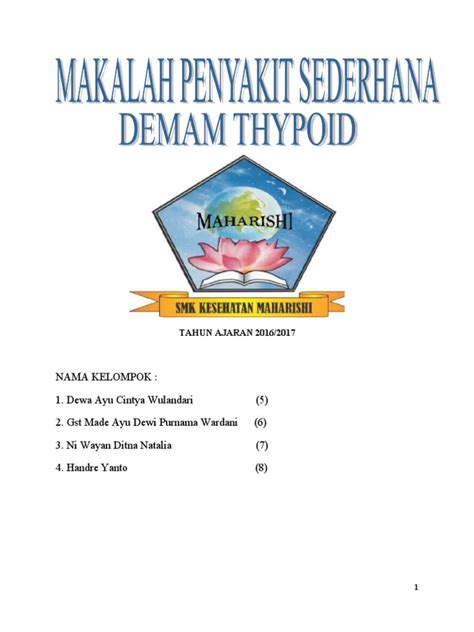 MAKALAH PENYAKIT SEDERHANA
DEMAM THYPOID

MAHARISHI

SMK KESEHATAN MAHARISHI

TAHUN AJARAN 2016/2017

NAMA KELOMPOK :

1. Dewa Ayu Cintya Wulandari (5)

2. Gst Made Ayu Dewi Purnama Wardani (6)

3. Ni Wayan Ditna Natalia (7)

4. Handre Yanto (8)

1